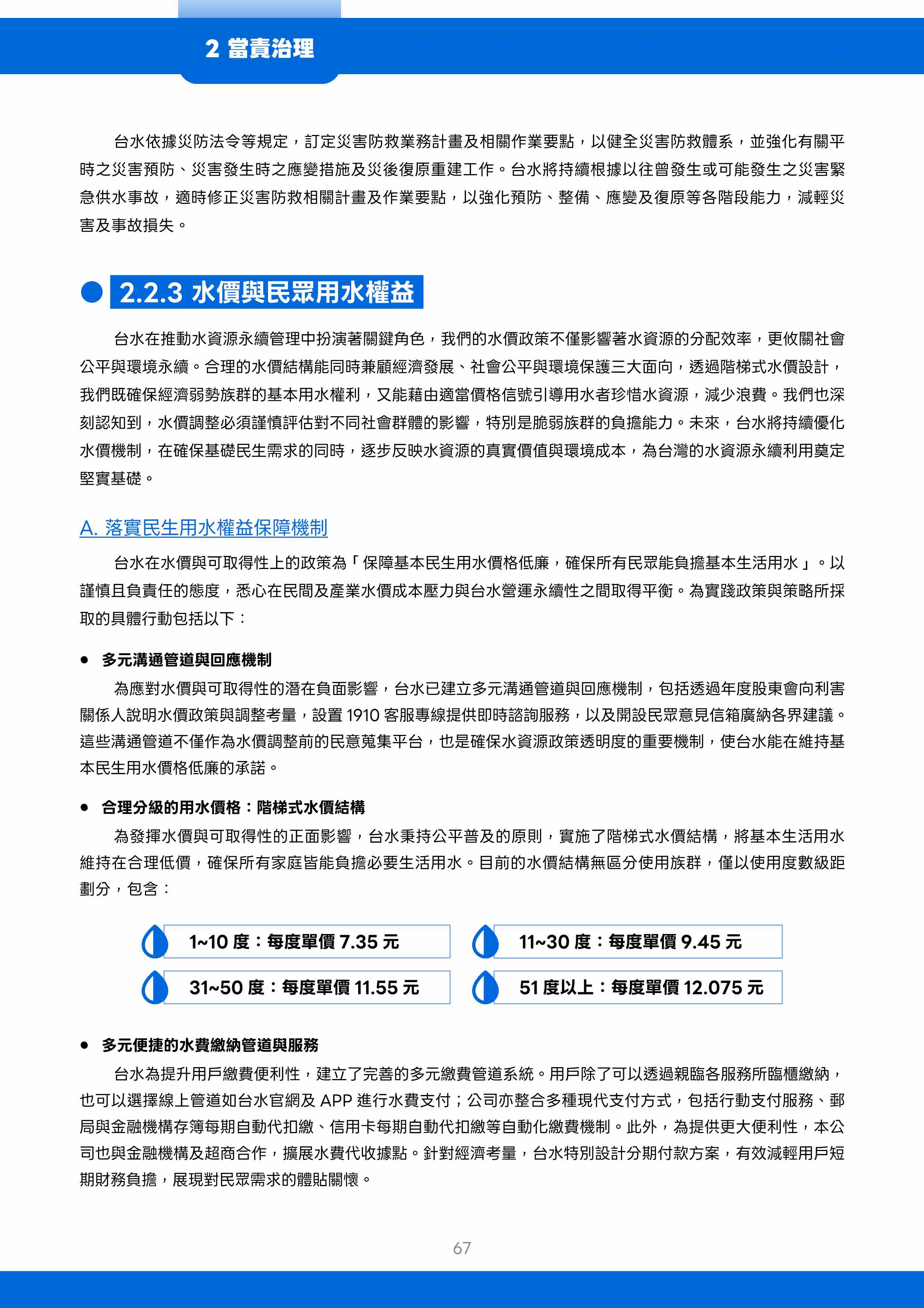 2 當責治理

台水依據災防法令等規定，訂定災害防救業務計畫及相關作業要點，以健全災害防救體系，並強化有關平時之災害預防、災害發生時之應變措施及災後復原重建工作。台水將持續根據以往曾發生或可能發生之災害緊急供水事故，適時修正災害防救相關計畫及作業要點，以強化預防、整備、應變及復原等各階段能力，減輕災害及事故損失。

2.2.3 水價與民眾用水權益

台水在推動水資源永續管理中扮演著關鍵角色，我們的水價政策不僅影響著水資源的分配效率，更攸關社會公平與環境永續。合理的水價結構能同時兼顧經濟發展、社會公平與環境保護三大面向，透過階梯式水價設計，我們既確保經濟弱勢族群的基本用水權利，又能藉由適當價格信號引導用水者珍惜水資源，減少浪費。我們也深刻認知到，水價調整必須謹慎評估對不同社會群體的影響，特別是脆弱族群的負擔能力。未來，台水將持續優化水價機制，在確保基礎民生需求的同時，逐步反映水資源的真實價值與環境成本，為台灣的水資源永續利用奠定堅實基礎。

A. 落實民生用水權益保障機制

台水在水價與可取得性上的政策為「保障基本民生用水價格低廉，確保所有民眾能負擔基本生活用水」。以謹慎且負責任的態度，悉心在民間及產業水價成本壓力與台水營運永續性之間取得平衡。為實踐政策與策略所採取的具體行動包括以下：

● 多元溝通管道與回應機制

為應對水價與可取得性的潛在負面影響，台水已建立多元溝通管道與回應機制，包括透過年度股東會向利害關係人說明水價政策與調整考量，設置 1910 客服專線提供即時諮詢服務，以及開設民眾意見信箱廣納各界建議。這些溝通管道不僅作為水價調整前的民意蒐集平台，也是確保水資源政策透明度的重要機制，使台水能在維持基本民生用水價格低廉的承諾。

● 合理分級的用水價格：階梯式水價結構

為發揮水價與可取得性的正面影響，台水秉持公平普及的原則，實施了階梯式水價結構，將基本生活用水維持在合理低價，確保所有家庭皆能負擔必要生活用水。目前的水價結構無區分使用族群，僅以使用度數級距劃分，包含：

1~10 度：每度單價 7.35 元

11~30 度：每度單價 9.45 元

31~50 度：每度單價 11.55 元

51 度以上：每度單價 12.075 元

● 多元便捷的水費繳納管道與服務

台水為提升用戶繳費便利性，建立了完善的多元繳費管道系統。用戶除了可以透過親臨各服務所臨櫃繳納，也可以選擇線上管道如台水官網及 APP 進行水費支付；公司亦整合多種現代支付方式，包括行動支付服務、郵局與金融機構存簿每期自動代扣繳、信用卡每期自動代扣繳等自動化繳費機制。此外，為提供更大便利性，本公司也與金融機構及超商合作，擴展水費代收據點。針對經濟考量，台水特別設計分期付款方案，有效減輕用戶短期財務負擔，展現對民眾需求的體貼關懷。

67